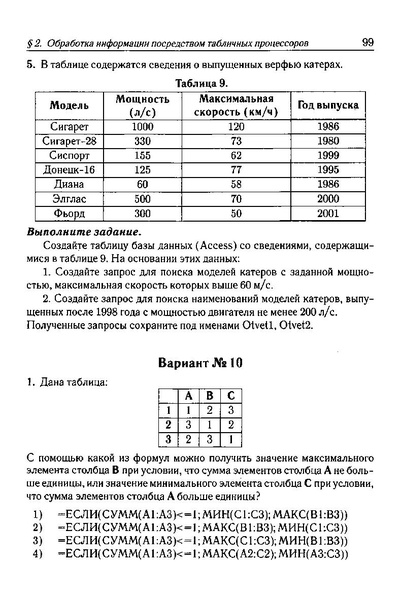 § 2. Обработка информации посредством табличных процессоров 99

5. В таблице содержатся сведения о выпущенных верфью катерах.

Таблица 9.

| Модель | Мощность (л/с) | Максимальная скорость (км/ч) | Год выпуска |
|---|---|---|---|
| Сигарет | 1000 | 120 | 1986 |
| Сигарет-28 | 330 | 73 | 1980 |
| Сиспорт | 155 | 62 | 1999 |
| Донецк-16 | 125 | 77 | 1995 |
| Диана | 60 | 58 | 1986 |
| Элглас | 500 | 70 | 2000 |
| Фьорд | 300 | 50 | 2001 |

Выполните задание.

Создайте таблицу базы данных (Access) со сведениями, содержащимися в таблице 9. На основании этих данных:

1. Создайте запрос для поиска моделей катеров с заданной мощностью, максимальная скорость которых выше 60 м/с.

2. Создайте запрос для поиска наименований моделей катеров, выпущенных после 1998 года с мощностью двигателя не менее 200 л/с. Полученные запросы сохраните под именами Otvet1, Otvet2.

Вариант № 10

1. Дана таблица:

| | A | B | C |
|---|---|---|---|
| 1 | 1 | 2 | 3 |
| 2 | 3 | 1 | 2 |
| 3 | 2 | 3 | 1 |

С помощью какой из формул можно получить значение максимального элемента столбца B при условии, что сумма элементов столбца A не больше единицы, или значение минимального элемента столбца C при условии, что сумма элементов столбца A больше единицы?

1) =ЕСЛИ(СУММ(A1:A3)<=1; МИН(C1:C3); МАКС(B1:B3))
2) =ЕСЛИ(СУММ(A1:A3)<=1; МАКС(B1:B3); МИН(C1:C3))
3) =ЕСЛИ(СУММ(A1:A3)<=1; МАКС(C1:C3); МИН(B1:B3))
4) =ЕСЛИ(СУММ(A1:A3)<=1; МАКС(A2:C2); МИН(A3:C3))